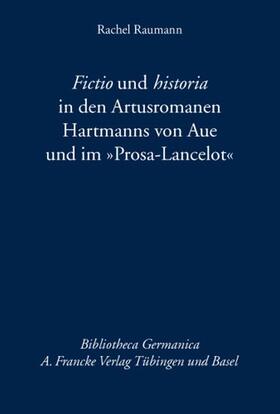 Rachel Raumann

Fictio und historia in den Artusromanen Hartmanns von Aue und im »Prosa-Lancelot«

Bibliotheca Germanica
A. Francke Verlag Tübingen und Basel